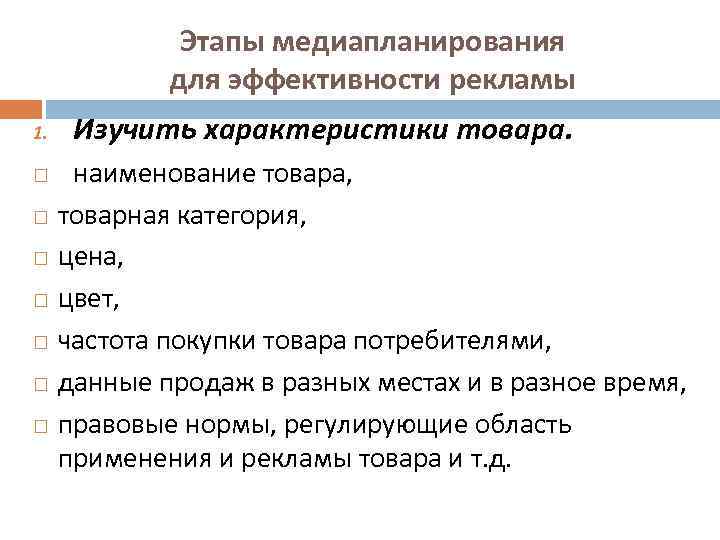 Этапы медиапланирования для эффективности рекламы

1. Изучить характеристики товара.
□ наименование товара,
□ товарная категория,
□ цена,
□ цвет,
□ частота покупки товара потребителями,
□ данные продаж в разных местах и в разное время,
□ правовые нормы, регулирующие область применения и рекламы товара и т.д.